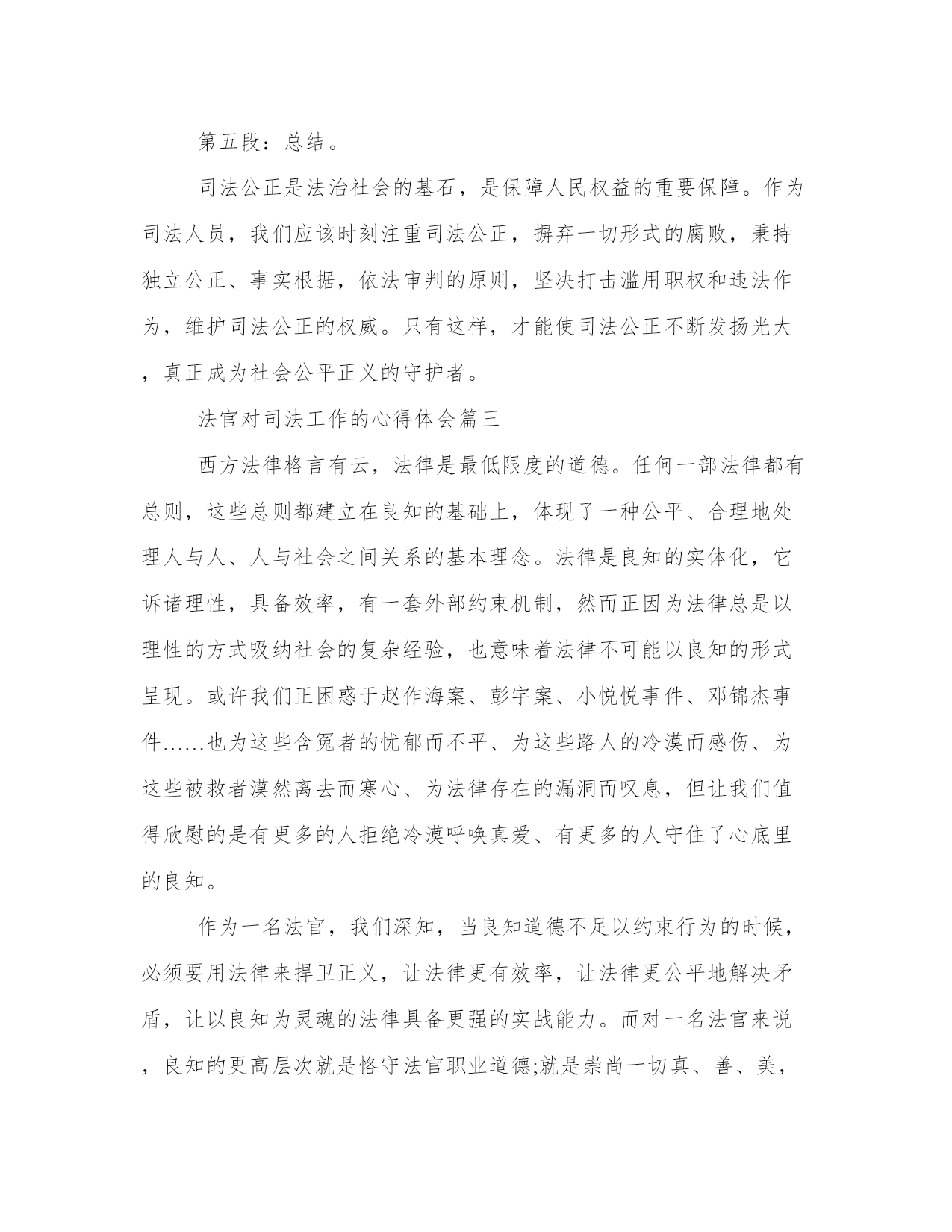 第五段：总结。

司法公正是法治社会的基石，是保障人民权益的重要保障。作为司法人员，我们应该时刻注重司法公正，摒弃一切形式的腐败，秉持独立公正、事实根据，依法审判的原则，坚决打击滥用职权和违法作为，维护司法公正的权威。只有这样，才能使司法公正不断发扬光大，真正成为社会公平正义的守护者。

法官对司法工作的心得体会篇三

西方法律格言有云，法律是最低限度的道德。任何一部法律都有总则，这些总则都建立在良知的基础上，体现了一种公平、合理地处理人与人、人与社会之间关系的基本理念。法律是良知的实体化，它诉诸理性，具备效率，有一套外部约束机制，然而正因为法律总是以理性的方式吸纳社会的复杂经验，也意味着法律不可能以良知的形式呈现。或许我们正困惑于赵作海案、彭宇案、小悦悦事件、邓锦杰事件……也为这些含冤者的忧郁而不平、为这些路人的冷漠而感伤、为这些被救者漠然离去而寒心、为法律存在的漏洞而叹息，但让我们值得欣慰的是有更多的人拒绝冷漠呼唤真爱、有更多的人守住了心底里的良知。

作为一名法官，我们深知，当良知道德不足以约束行为的时候，必须要用法律来捍卫正义，让法律更有效率，让法律更公平地解决矛盾，让以良知为灵魂的法律具备更强的实战能力。而对一名法官来说，良知的更高层次就是恪守法官职业道德;就是崇尚一切真、善、美，